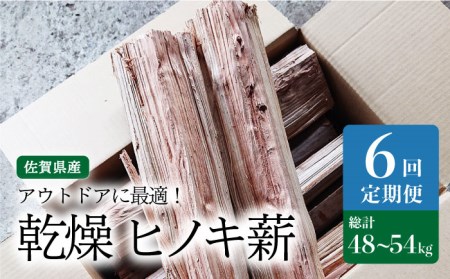 佐賀県産

アウトドアに最適！

乾燥 ヒノキ薪

6回
定期便

総計
48~54kg